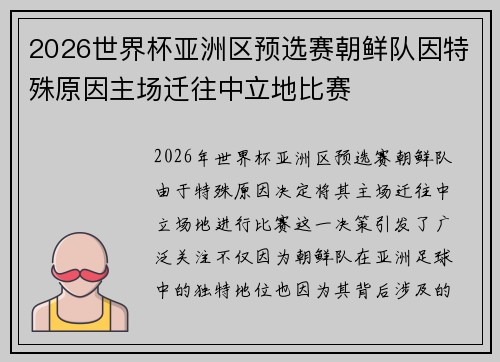 2026世界杯亚洲区预选赛朝鲜队因特殊原因主场迁往中立地比赛

2026年世界杯亚洲区预选赛朝鲜队由于特殊原因决定将其主场迁往中立场地进行比赛这一决策引发了广泛关注不仅因为朝鲜队在亚洲足球中的独特地位也因为其背后涉及的